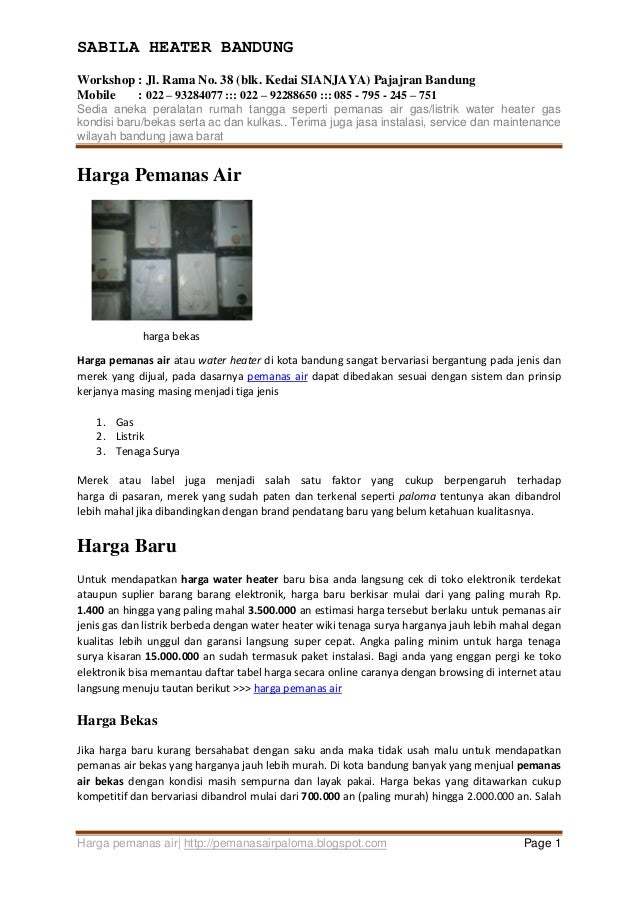 SABILA HEATER BANDUNG

Workshop : Jl. Rama No. 38 (blk. Kedai SIANJAYA) Pajajran Bandung
Mobile : 022 – 93284077 ::: 022 – 92288650 ::: 085 - 795 - 245 – 751
Sedia aneka peralatan rumah tangga seperti pemanas air gas/listrik water heater gas kondisi baru/bekas serta ac dan kulkas.. Terima juga jasa instalasi, service dan maintenance wilayah bandung jawa barat

Harga Pemanas Air

harga bekas

Harga pemanas air atau water heater di kota bandung sangat bervariasi bergantung pada jenis dan merek yang dijual, pada dasarnya pemanas air dapat dibedakan sesuai dengan sistem dan prinsip kerjanya masing masing menjadi tiga jenis

1. Gas
2. Listrik
3. Tenaga Surya

Merek atau label juga menjadi salah satu faktor yang cukup berpengaruh terhadap harga di pasaran, merek yang sudah paten dan terkenal seperti paloma tentunya akan dibandrol lebih mahal jika dibandingkan dengan brand pendatang baru yang belum ketahuan kualitasnya.

Harga Baru

Untuk mendapatkan harga water heater baru bisa anda langsung cek di toko elektronik terdekat ataupun suplier barang barang elektronik, harga baru berkisar mulai dari yang paling murah Rp. 1.400 an hingga yang paling mahal 3.500.000 an estimasi harga tersebut berlaku untuk pemanas air jenis gas dan listrik berbeda dengan water heater wiki tenaga surya harganya jauh lebih mahal degan kualitas lebih unggul dan garansi langsung super cepat. Angka paling minim untuk harga tenaga surya kisaran 15.000.000 an sudah termasuk paket instalasi. Bagi anda yang enggan pergi ke toko elektronik bisa memantau daftar tabel harga secara online caranya dengan browsing di internet atau langsung menuju tautan berikut >>> harga pemanas air

Harga Bekas

Jika harga baru kurang bersahabat dengan saku anda maka tidak usah malu untuk mendapatkan pemanas air bekas yang harganya jauh lebih murah. Di kota bandung banyak yang menjual pemanas air bekas dengan kondisi masih sempurna dan layak pakai. Harga bekas yang ditawarkan cukup kompetitif dan bervariasi dibandrol mulai dari 700.000 an (paling murah) hingga 2.000.000 an. Salah

Harga pemanas air| http://pemanasairpaloma.blogspot.com Page 1